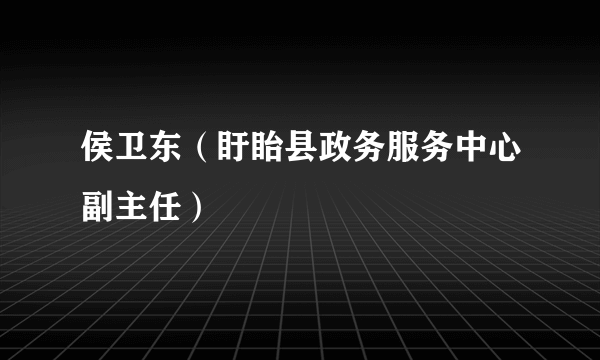 侯卫东（盱眙县政务服务中心副主任）